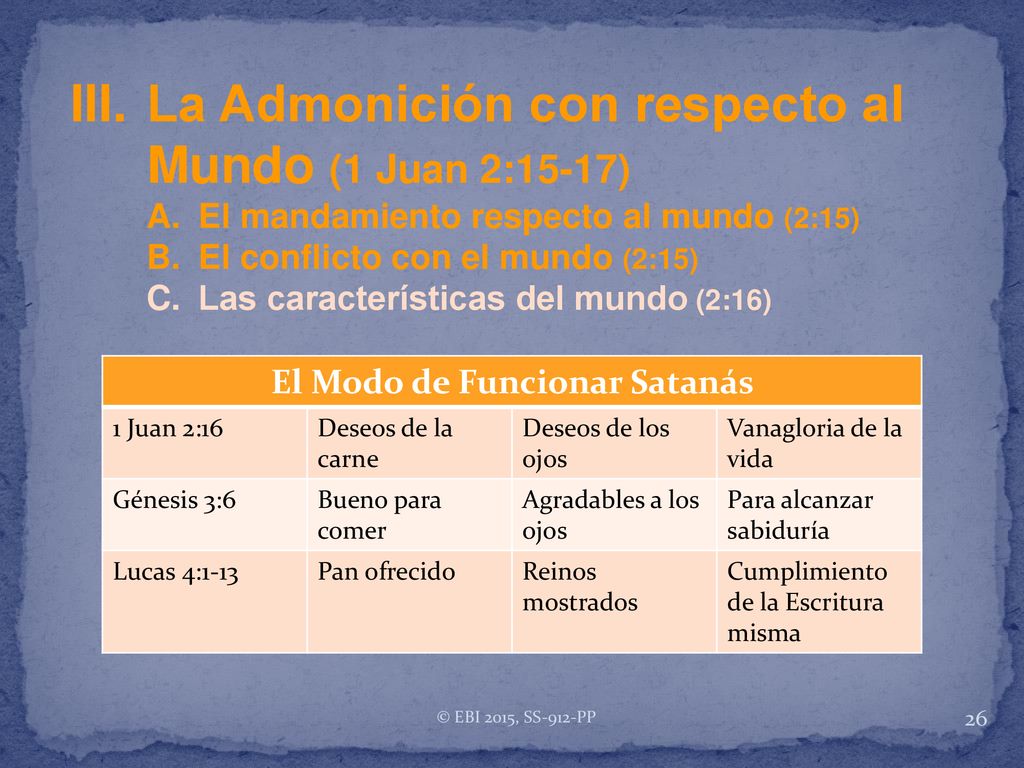 III. La Admonición con respecto al Mundo (1 Juan 2:15-17)

A. El mandamiento respecto al mundo (2:15)
B. El conflicto con el mundo (2:15)
C. Las características del mundo (2:16)

| El Modo de Funcionar Satanás | | | |
|---|---|---|---|
| 1 Juan 2:16 | Deseos de la carne | Deseos de los ojos | Vanagloria de la vida |
| Génesis 3:6 | Bueno para comer | Agradables a los ojos | Para alcanzar sabiduría |
| Lucas 4:1-13 | Pan ofrecido | Reinos mostrados | Cumplimiento de la Escritura misma |

© EBI 2015, SS-912-PP

26